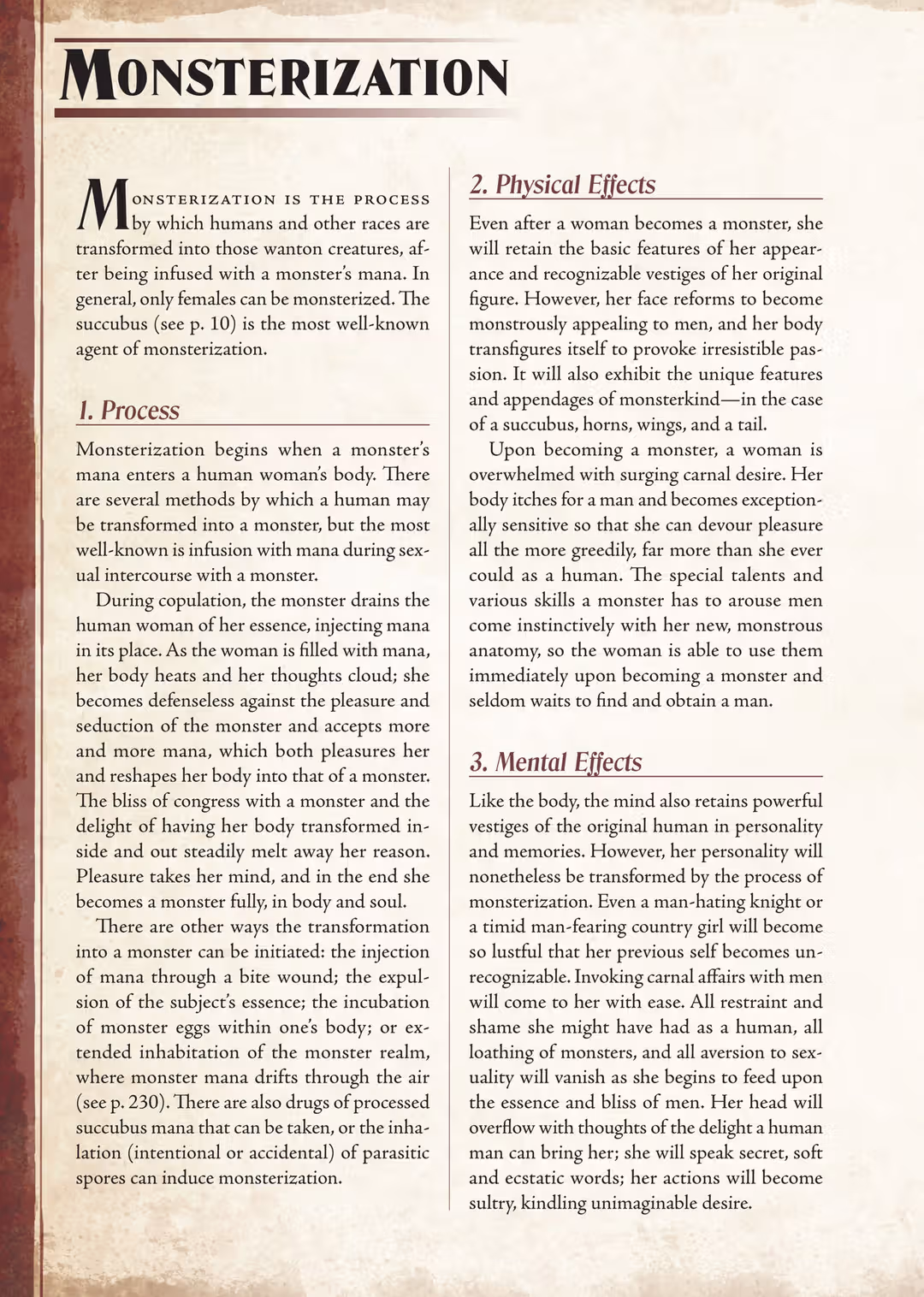 MONSTERIZATION

MONSTERIZATION IS THE PROCESS by which humans and other races are transformed into those wanton creatures, after being infused with a monster's mana. In general, only females can be monsterized. The succubus (see p. 10) is the most well-known agent of monsterization.

1. Process

Monsterization begins when a monster's mana enters a human woman's body. There are several methods by which a human may be transformed into a monster, but the most well-known is infusion with mana during sexual intercourse with a monster.

During copulation, the monster drains the human woman of her essence, injecting mana in its place. As the woman is filled with mana, her body heats and her thoughts cloud; she becomes defenseless against the pleasure and seduction of the monster and accepts more and more mana, which both pleasures her and reshapes her body into that of a monster. The bliss of congress with a monster and the delight of having her body transformed inside and out steadily melt away her reason. Pleasure takes her mind, and in the end she becomes a monster fully, in body and soul.

There are other ways the transformation into a monster can be initiated: the injection of mana through a bite wound; the expulsion of the subject's essence; the incubation of monster eggs within one's body; or extended inhabitation of the monster realm, where monster mana drifts through the air (see p. 230). There are also drugs of processed succubus mana that can be taken, or the inhalation (intentional or accidental) of parasitic spores can induce monsterization.

2. Physical Effects

Even after a woman becomes a monster, she will retain the basic features of her appearance and recognizable vestiges of her original figure. However, her face reforms to become monstrously appealing to men, and her body transfigures itself to provoke irresistible passion. It will also exhibit the unique features and appendages of monsterkind—in the case of a succubus, horns, wings, and a tail.

Upon becoming a monster, a woman is overwhelmed with surging carnal desire. Her body itches for a man and becomes exceptionally sensitive so that she can devour pleasure all the more greedily, far more than she ever could as a human. The special talents and various skills a monster has to arouse men come instinctively with her new, monstrous anatomy, so the woman is able to use them immediately upon becoming a monster and seldom waits to find and obtain a man.

3. Mental Effects

Like the body, the mind also retains powerful vestiges of the original human in personality and memories. However, her personality will nonetheless be transformed by the process of monsterization. Even a man-hating knight or a timid man-fearing country girl will become so lustful that her previous self becomes unrecognizable. Invoking carnal affairs with men will come to her with ease. All restraint and shame she might have had as a human, all loathing of monsters, and all aversion to sexuality will vanish as she begins to feed upon the essence and bliss of men. Her head will overflow with thoughts of the delight a human man can bring her; she will speak secret, soft and ecstatic words; her actions will become sultry, kindling unimaginable desire.